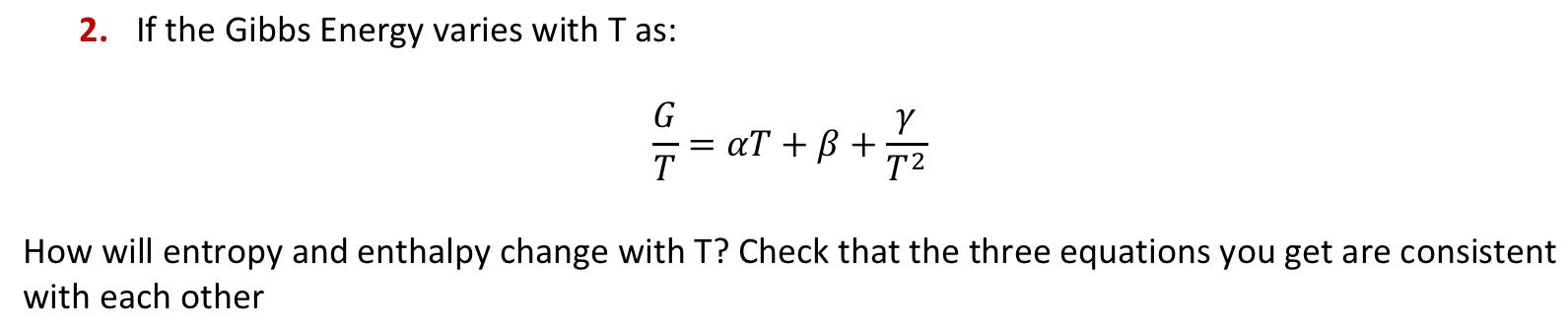 2. If the Gibbs Energy varies with T as:

$\frac{G}{T} = \alpha T + \beta + \frac{\gamma}{T^2}$

How will entropy and enthalpy change with T? Check that the three equations you get are consistent with each other